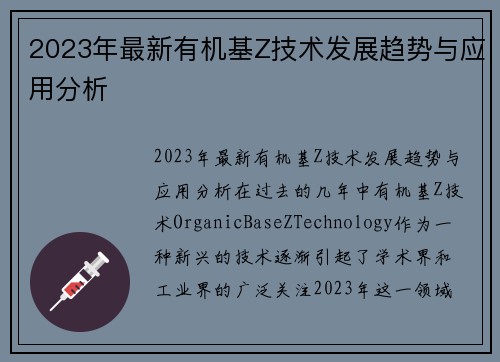 2023年最新有机基Z技术发展趋势与应用分析

2023年最新有机基Z技术发展趋势与应用分析在过去的几年中有机基Z技术OrganicBaseZTechnology作为一种新兴的技术逐渐引起了学术界和工业界的广泛关注2023年这一领域